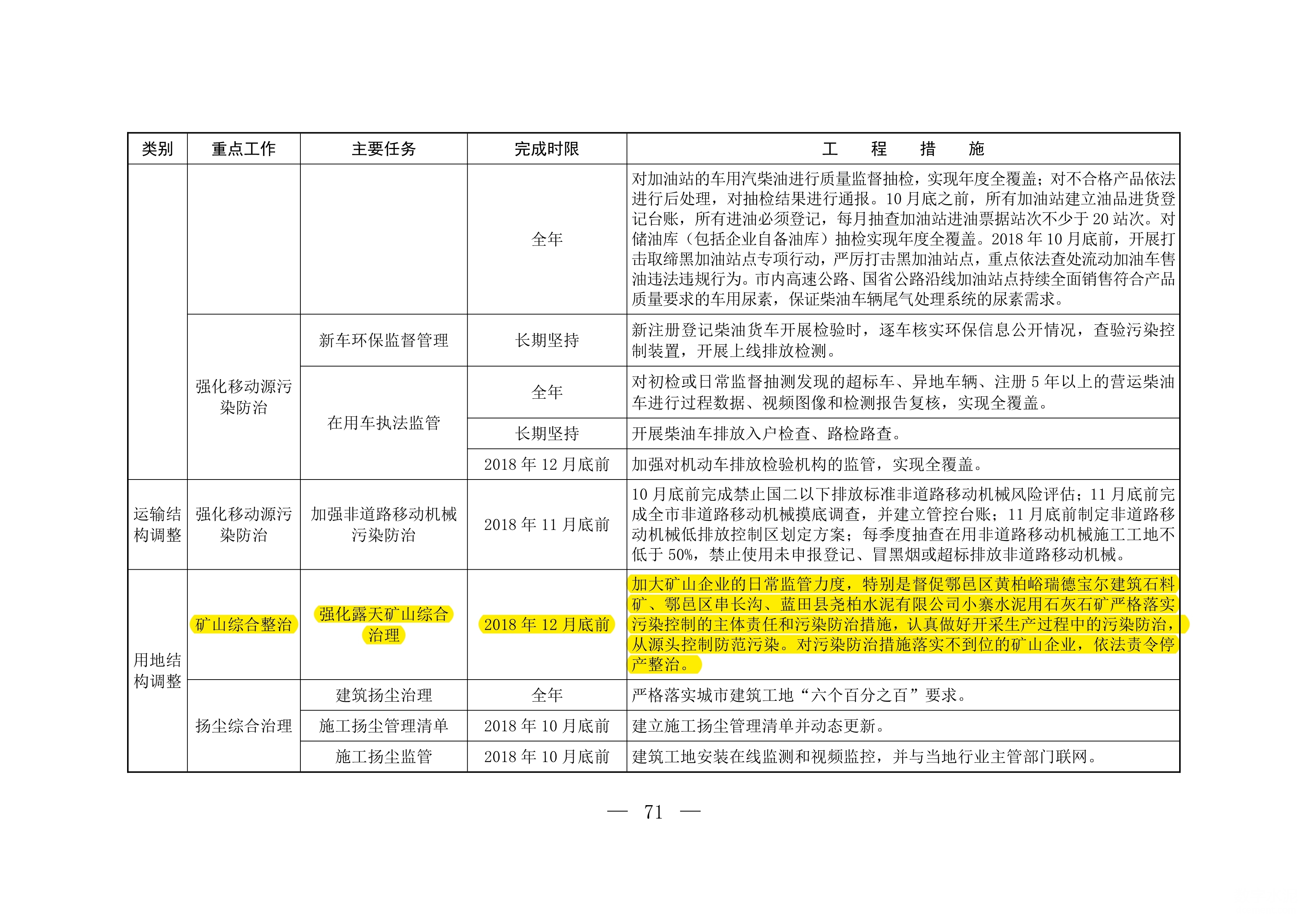 | 类别 | 重点工作 | 主要任务 | 完成时限 | 工　程　措　施 |
|---|---|---|---|---|
| | | | 全年 | 对加油站的车用汽柴油进行质量监督抽检，实现年度全覆盖；对不合格产品依法进行后处理，对抽检结果进行通报。10 月底之前，所有加油站建立油品进货登记台账，所有进油必须登记，每月抽查加油站进油票据站次不少于 20 站次。对储油库（包括企业自备油库）抽检实现年度全覆盖。2018 年 10 月底前，开展打击取缔黑加油站点专项行动，严厉打击黑加油站点，重点依法查处流动加油车售油违法违规行为。市内高速公路、国省公路沿线加油站点持续全面销售符合产品质量要求的车用尿素，保证柴油车辆尾气处理系统的尿素需求。 |
| | 强化移动源污染防治 | 新车环保监督管理 | 长期坚持 | 新注册登记柴油货车开展检验时，逐车核实环保信息公开情况，查验污染控制装置，开展上线排放检测。 |
| | | 在用车执法监管 | 全年 | 对初检或日常监督抽测发现的超标车、异地车辆、注册 5 年以上的营运柴油车进行过程数据、视频图像和检测报告复核，实现全覆盖。 |
| | | | 长期坚持 | 开展柴油车排放入户检查、路检路查。 |
| | | | 2018 年 12 月底前 | 加强对机动车排放检验机构的监管，实现全覆盖。 |
| 运输结构调整 | 强化移动源污染防治 | 加强非道路移动机械污染防治 | 2018 年 11 月底前 | 10 月底前完成禁止国二以下排放标准非道路移动机械风险评估；11 月底前完成全市非道路移动机械摸底调查，并建立管控台账；11 月底前制定非道路移动机械低排放控制区划定方案；每季度抽查在用非道路移动机械施工工地不低于 50%，禁止使用未申报登记、冒黑烟或超标排放非道路移动机械。 |
| 用地结构调整 | 矿山综合整治 | 强化露天矿山综合治理 | 2018 年 12 月底前 | 加大矿山企业的日常监管力度，特别是督促鄠邑区黄柏峪瑞德宝尔建筑石料矿、鄠邑区串长沟、蓝田县尧柏水泥有限公司小寨水泥用石灰石矿严格落实污染控制的主体责任和污染防治措施，认真做好开采生产过程中的污染防治，从源头控制防范污染。对污染防治措施落实不到位的矿山企业，依法责令停产整治。 |
| | 扬尘综合治理 | 建筑扬尘治理 | 全年 | 严格落实城市建筑工地“六个百分之百”要求。 |
| | | 施工扬尘管理清单 | 2018 年 10 月底前 | 建立施工扬尘管理清单并动态更新。 |
| | | 施工扬尘监管 | 2018 年 10 月底前 | 建筑工地安装在线监测和视频监控，并与当地行业主管部门联网。 |

— 71 —